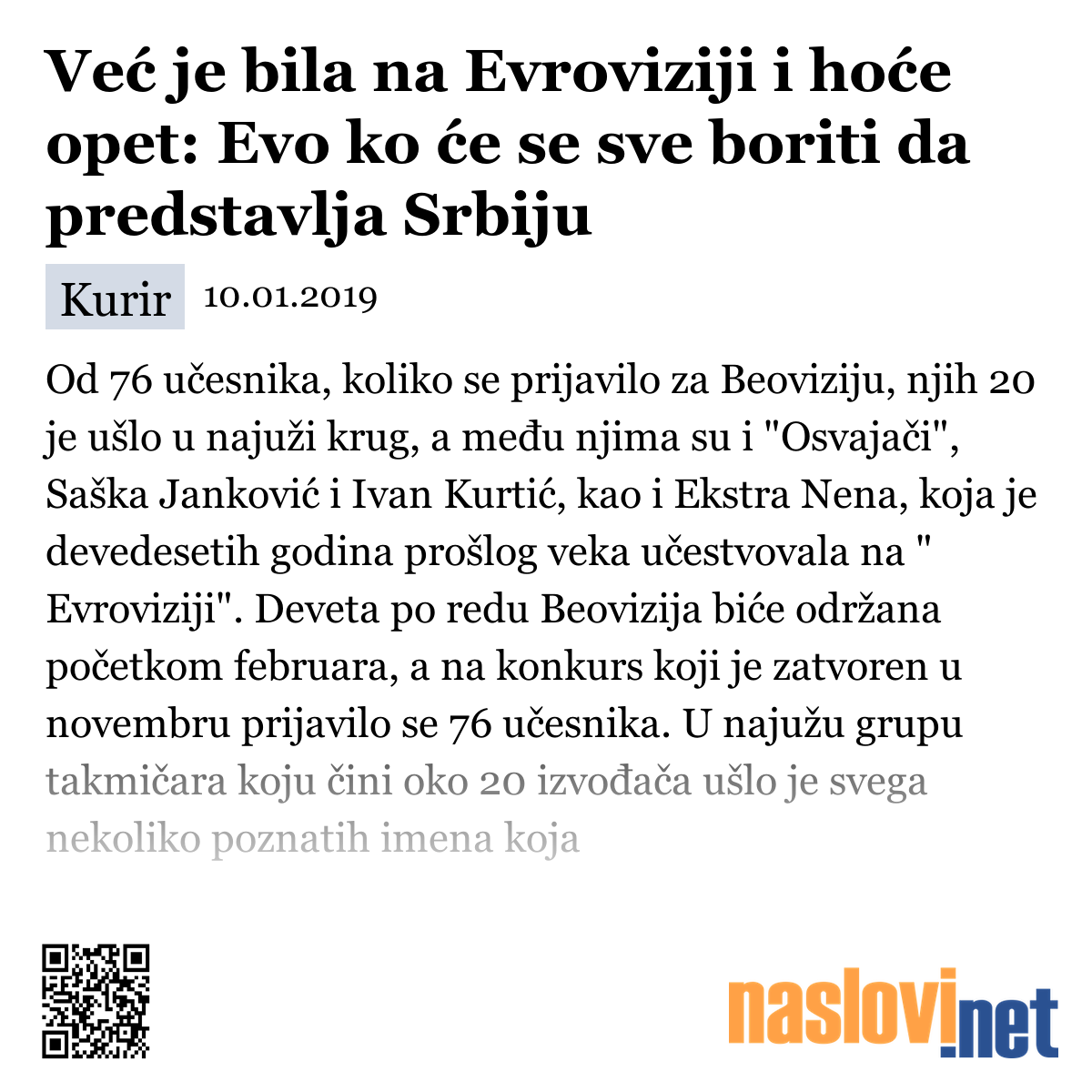 Već je bila na Evroviziji i hoće opet: Evo ko će se sve boriti da predstavlja Srbiju

Kurir 10.01.2019

Od 76 učesnika, koliko se prijavilo za Beoviziju, njih 20 je ušlo u najuži krug, a među njima su i "Osvajači", Saška Janković i Ivan Kurtić, kao i Ekstra Nena, koja je devedesetih godina prošlog veka učestvovala na " Evroviziji". Deveta po redu Beovizija biće održana početkom februara, a na konkurs koji je zatvoren u novembru prijavilo se 76 učesnika. U najužu grupu takmičara koju čini oko 20 izvođača ušlo je svega nekoliko poznatih imena koja

naslovi.net